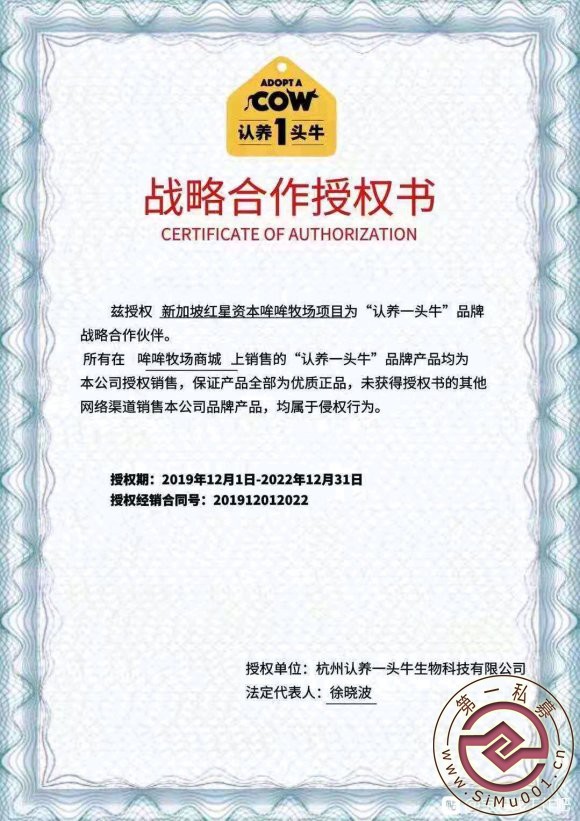 ADOPT A
COW
认养1头牛

战略合作授权书
CERTIFICATE OF AUTHORIZATION

兹授权 新加坡红星资本哞哞牧场项目为“认养一头牛”品牌战略合作伙伴。
所有在 哞哞牧场商城 上销售的“认养一头牛”品牌产品均为本公司授权销售，保证产品全部为优质正品，未获得授权书的其他网络渠道销售本公司品牌产品，均属于侵权行为。

授权期：2019年12月1日-2022年12月31日
授权经销合同号：201912012022

授权单位：杭州认养一头牛生物科技有限公司
法定代表人：徐晓波

第一私募
www.SiMu001.cn